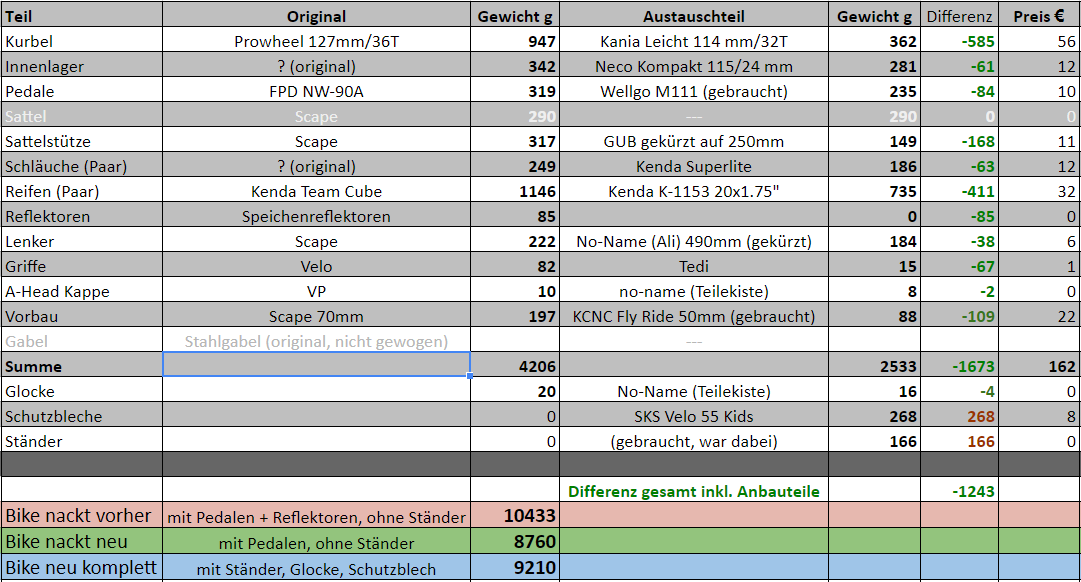 | Teil | Original | Gewicht g | Austauschteil | Gewicht g | Differenz | Preis € |
|---|---|---|---|---|---|---|
| Kurbel | Prowheel 127mm/36T | 947 | Kania Leicht 114 mm/32T | 362 | -585 | 56 |
| Innenlager | ? (original) | 342 | Neco Kompakt 115/24 mm | 281 | -61 | 12 |
| Pedale | FPD NW-90A | 319 | Wellgo M111 (gebraucht) | 235 | -84 | 10 |
| Sattel | Scape | 290 | --- | 290 | 0 | 0 |
| Sattelstütze | Scape | 317 | GUB gekürzt auf 250mm | 149 | -168 | 11 |
| Schläuche (Paar) | ? (original) | 249 | Kenda Superlite | 186 | -63 | 12 |
| Reifen (Paar) | Kenda Team Cube | 1146 | Kenda K-1153 20x1.75" | 735 | -411 | 32 |
| Reflektoren | Speichenreflektoren | 85 | | 0 | -85 | 0 |
| Lenker | Scape | 222 | No-Name (Ali) 490mm (gekürzt) | 184 | -38 | 6 |
| Griffe | Velo | 82 | Tedi | 15 | -67 | 1 |
| A-Head Kappe | VP | 10 | no-name (Teilekiste) | 8 | -2 | 0 |
| Vorbau | Scape 70mm | 197 | KCNC Fly Ride 50mm (gebraucht) | 88 | -109 | 22 |
| Gabel | Stahlgabel (original, nicht gewogen) | | --- | | | |
| Summe | | 4206 | | 2533 | -1673 | 162 |
| Glocke | | 20 | No-Name (Teilekiste) | 16 | -4 | 0 |
| Schutzbleche | | 0 | SKS Velo 55 Kids | 268 | 268 | 8 |
| Ständer | | 0 | (gebraucht, war dabei) | 166 | 166 | 0 |
| | | | | | | |
| | | | Differenz gesamt inkl. Anbauteile | | -1243 | |
| Bike nackt vorher | mit Pedalen + Reflektoren, ohne Ständer | 10433 | | | | |
| Bike nackt neu | mit Pedalen, ohne Ständer | 8760 | | | | |
| Bike neu komplett | mit Ständer, Glocke, Schutzblech | 9210 | | | | |